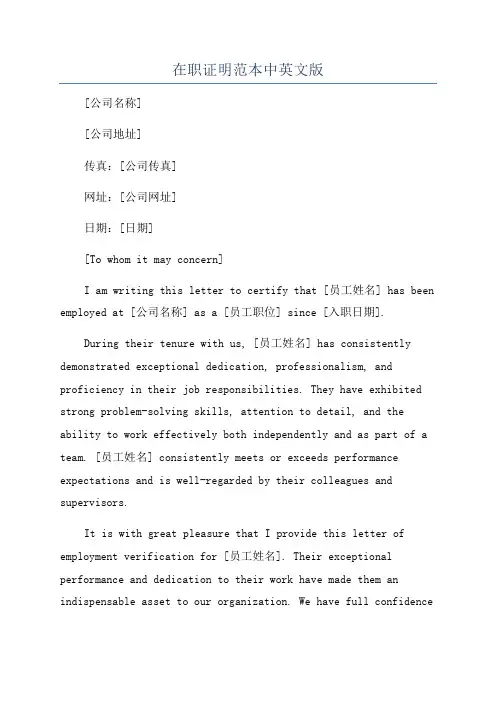 在职证明范本中英文版

[公司名称]

[公司地址]

传真：[公司传真]

网址：[公司网址]

日期：[日期]

[To whom it may concern]

I am writing this letter to certify that [员工姓名] has been employed at [公司名称] as a [员工职位] since [入职日期].

During their tenure with us, [员工姓名] has consistently demonstrated exceptional dedication, professionalism, and proficiency in their job responsibilities. They have exhibited strong problem-solving skills, attention to detail, and the ability to work effectively both independently and as part of a team. [员工姓名] consistently meets or exceeds performance expectations and is well-regarded by their colleagues and supervisors.

It is with great pleasure that I provide this letter of employment verification for [员工姓名]. Their exceptional performance and dedication to their work have made them an indispensable asset to our organization. We have full confidence